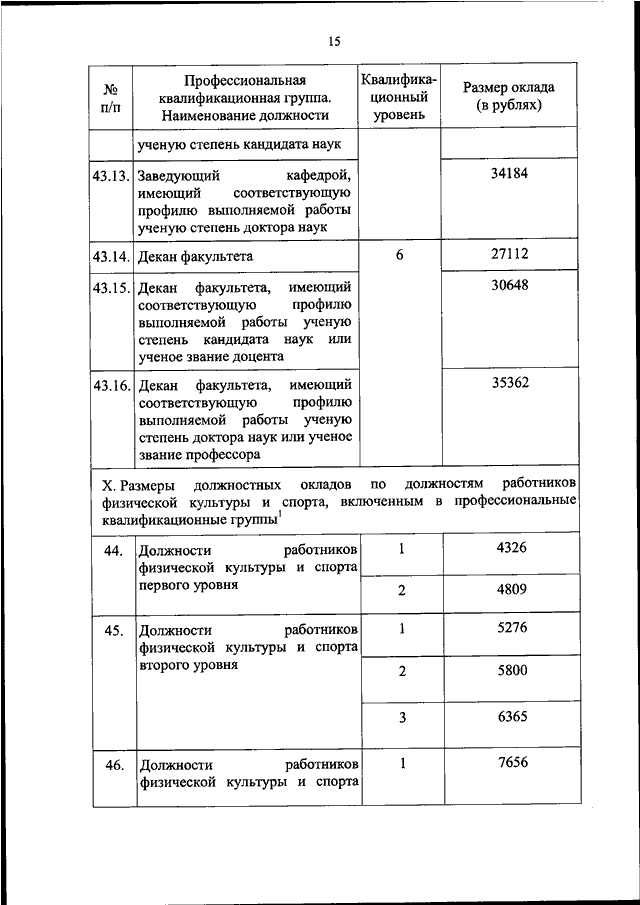 15

| № п/п | Профессиональная квалификационная группа. Наименование должности | Квалификационный уровень | Размер оклада (в рублях) |
|---|---|---|---|
| | ученую степень кандидата наук | | |
| 43.13. | Заведующий кафедрой, имеющий соответствующую профилю выполняемой работы ученую степень доктора наук | | 34184 |
| 43.14. | Декан факультета | 6 | 27112 |
| 43.15. | Декан факультета, имеющий соответствующую профилю выполняемой работы ученую степень кандидата наук или ученое звание доцента | | 30648 |
| 43.16. | Декан факультета, имеющий соответствующую профилю выполняемой работы ученую степень доктора наук или ученое звание профессора | | 35362 |
| X. Размеры должностных окладов по должностям работников физической культуры и спорта, включенным в профессиональные квалификационные группы$^1$ | | | |
| 44. | Должности работников физической культуры и спорта первого уровня | 1 | 4326 |
| | | 2 | 4809 |
| 45. | Должности работников физической культуры и спорта второго уровня | 1 | 5276 |
| | | 2 | 5800 |
| | | 3 | 6365 |
| 46. | Должности работников физической культуры и спорта | 1 | 7656 |